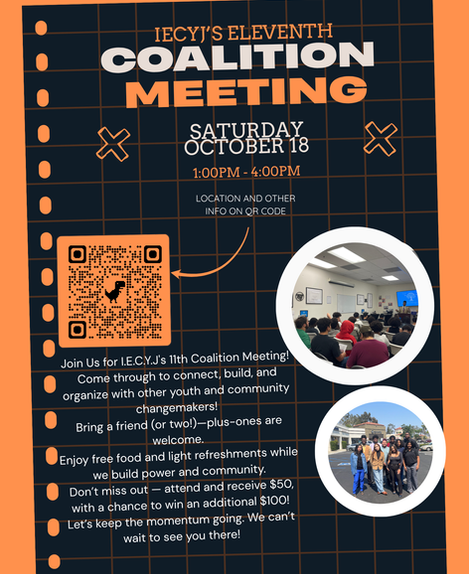 IECYJ'S ELEVENTH
COALITION
MEETING

SATURDAY
OCTOBER 18

1:00PM - 4:00PM

LOCATION AND OTHER INFO ON QR CODE

Join Us for I.E.C.Y.J's 11th Coalition Meeting! Come through to connect, build, and organize with other youth and community changemakers!
Bring a friend (or two!)—plus-ones are welcome.
Enjoy free food and light refreshments while we build power and community.
Don't miss out — attend and receive $50, with a chance to win an additional $100!
Let's keep the momentum going. We can't wait to see you there!